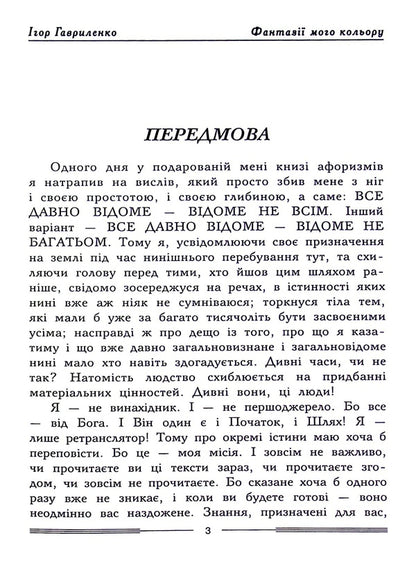 Ігор Гавриленко

Фантазії мого кольору

ПЕРЕДМОВА

Одного дня у подарованій мені книзі афоризмів я натрапив на вислів, який просто збив мене з ніг і своєю простотою, і своєю глибиною, а саме: ВСЕ ДАВНО ВІДОМЕ — ВІДОМЕ НЕ ВСІМ. Інший варіант — ВСЕ ДАВНО ВІДОМЕ — ВІДОМЕ НЕ БАГАТЬОМ. Тому я, усвідомлюючи своє призначення на землі під час нинішнього перебування тут, та схиляючи голову перед тими, хто йшов цим шляхом раніше, свідомо зосереджуся на речах, в істинності яких нині вже аж ніяк не сумніваюся; торкнуся тіла тем, які мали б уже за багато тисячоліть бути засвоєними усіма; насправді ж про дещо із того, про що я казатиму і що вже давно загальновизнане і загальновідоме нині мало хто навіть здогадується. Дивні часи, чи не так? Натомість людство схиблюється на придбанні матеріальних цінностей. Дивні вони, ці люди!

Я — не винахідник. І — не першоджерело. Бо все — від Бога. І Він один є і Початок, і Шлях! Я — лише ретранслятор! Тому про окремі істини маю хоча б переповісти. Бо це — моя місія. І зовсім не важливо, чи прочитаєте ви ці тексти зараз, чи прочитаєте згодом, чи зовсім не прочитаєте. Бо сказане хоча б одного разу вже не зникає, і коли ви будете готові — воно неодмінно вас наздожене. Знання, призначені для вас,

3